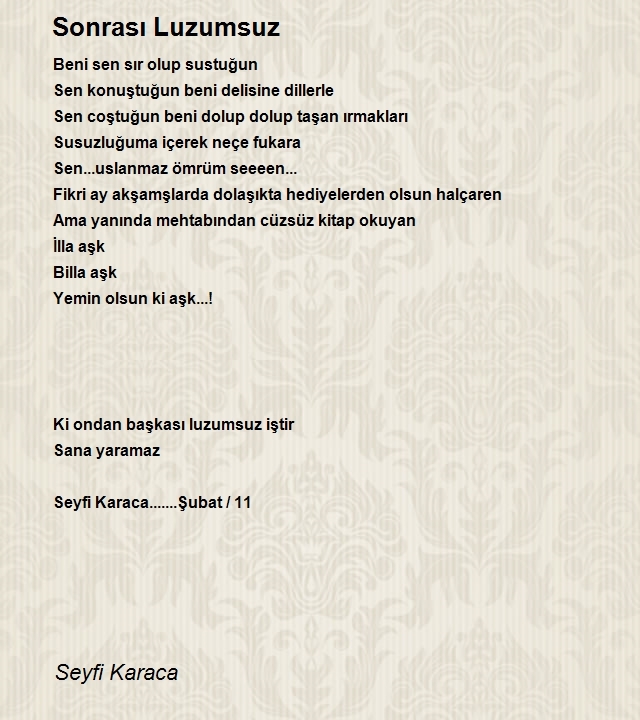 Sonrası Luzumsuz

Beni sen sır olup sustuğun
Sen konuştuğun beni delisine dillerle
Sen coştuğun beni dolup dolup taşan ırmakları
Susuzluğuma içerek neçe fukara
Sen...uslanmaz ömrüm seeeen...
Fikri ay akşamşlarda dolaşıkta hediyelerden olsun halçaren
Ama yanında mehtabından cüzsüz kitap okuyan
İlla aşk
Billa aşk
Yemin olsun ki aşk...!

Ki ondan başkası luzumsuz iştir
Sana yaramaz

Seyfi Karaca.......Şubat / 11

Seyfi Karaca